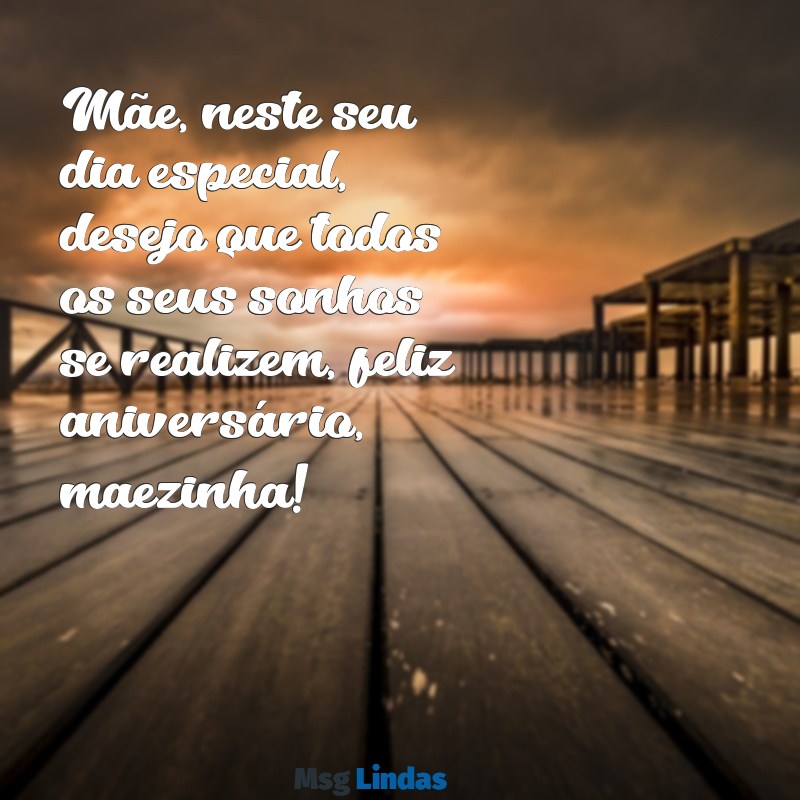 Mãe, neste seu dia especial, desejo que todos os seus sonhos se realizem, feliz aniversário, maezinha!

Msg Lindas